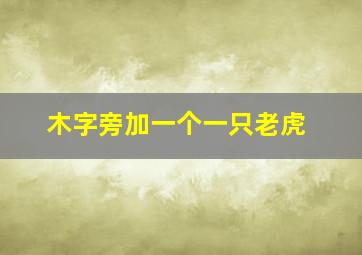 木字旁加一个一只老虎